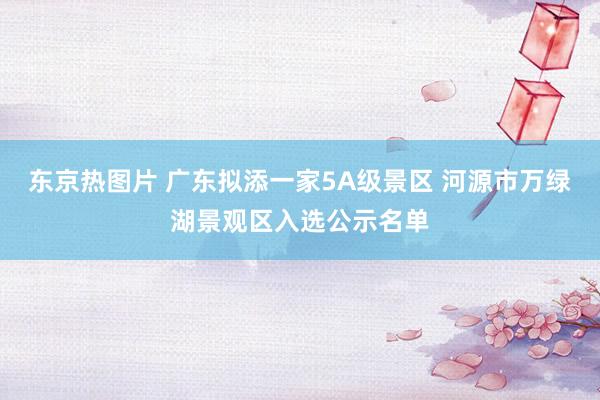 东京热图片 广东拟添一家5A级景区 河源市万绿湖景观区入选公示名单